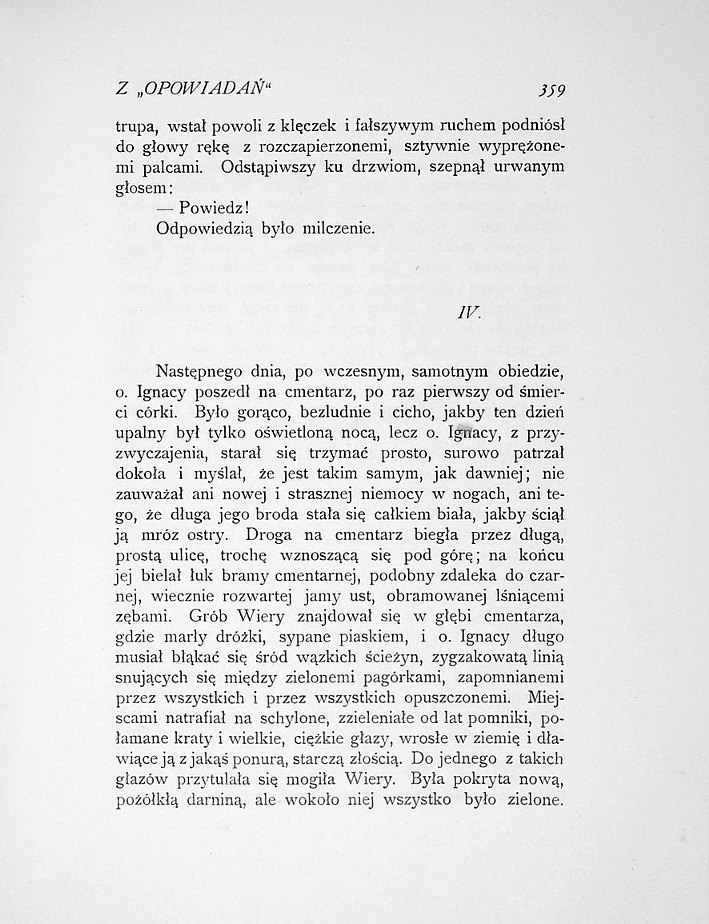 Z „OPOWIADAŃ“ 359

trupa, wstał powoli z klęczek i fałszywym ruchem podniósł do głowy rękę z rozczapierzonemi, sztywnie wyprężonemi palcami. Odstąpiwszy ku drzwiom, szepnął urwanym głosem:

— Powiedz!

Odpowiedzią było milczenie.

IV.

Następnego dnia, po wczesnym, samotnym obiedzie, o. Ignacy poszedł na cmentarz, po raz pierwszy od śmierci córki. Było gorąco, bezludnie i cicho, jakby ten dzień upalny był tylko oświetloną nocą, lecz o. Ignacy, z przyzwyczajenia, starał się trzymać prosto, surowo patrzał dokoła i myślał, że jest takim samym, jak dawniej; nie zauważał ani nowej i strasznej niemocy w nogach, ani tego, że długa jego broda stała się całkiem biała, jakby ściął ją mróz ostry. Droga na cmentarz biegła przez długą, prostą ulicę, trochę wznoszącą się pod górę; na końcu jej bielał łuk bramy cmentarnej, podobny zdaleka do czarnej, wiecznie rozwartej jamy ust, obramowanej lśniącemi zębami. Grób Wiery znajdował się w głębi cmentarza, gdzie marły dróżki, sypane piaskiem, i o. Ignacy długo musiał błąkać się śród wązkich ścieżyn, zygzakowatą linią snujących się między zielonemi pagórkami, zapomnianemi przez wszystkich i przez wszystkich opuszczonemi. Miejscami natrafiał na schylone, zzieleniałe od lat pomniki, połamane kraty i wielkie, ciężkie głazy, wrosłe w ziemię i dławiące ją z jakąś ponurą, starczą złością. Do jednego z takich głazów przytulała się mogiła Wiery. Była pokryta nową, pożółkłą darniną, ale wokoło niej wszystko było zielone.